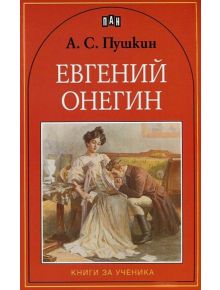 ПАН

А. С. Пушкин

ЕВГЕНИЙ ОНЕГИН

КНИГИ ЗА УЧЕНИКА